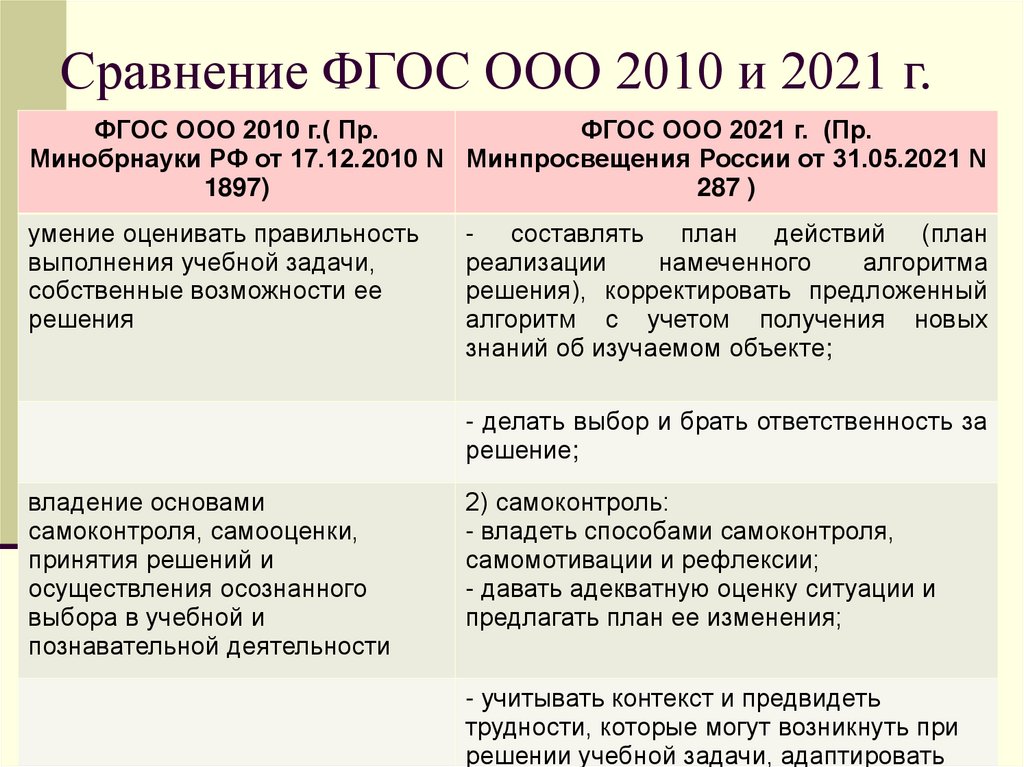 Сравнение ФГОС ООО 2010 и 2021 г.

| ФГОС ООО 2010 г.( Пр. Минобрнауки РФ от 17.12.2010 N 1897) | ФГОС ООО 2021 г. (Пр. Минпросвещения России от 31.05.2021 N 287 ) |
|---|---|
| умение оценивать правильность выполнения учебной задачи, собственные возможности ее решения | - составлять план действий (план реализации намеченного алгоритма решения), корректировать предложенный алгоритм с учетом получения новых знаний об изучаемом объекте; |
| | - делать выбор и брать ответственность за решение; |
| владение основами самоконтроля, самооценки, принятия решений и осуществления осознанного выбора в учебной и познавательной деятельности | 2) самоконтроль: - владеть способами самоконтроля, самомотивации и рефлексии; - давать адекватную оценку ситуации и предлагать план ее изменения; |
| | - учитывать контекст и предвидеть трудности, которые могут возникнуть при решении учебной задачи, адаптировать |